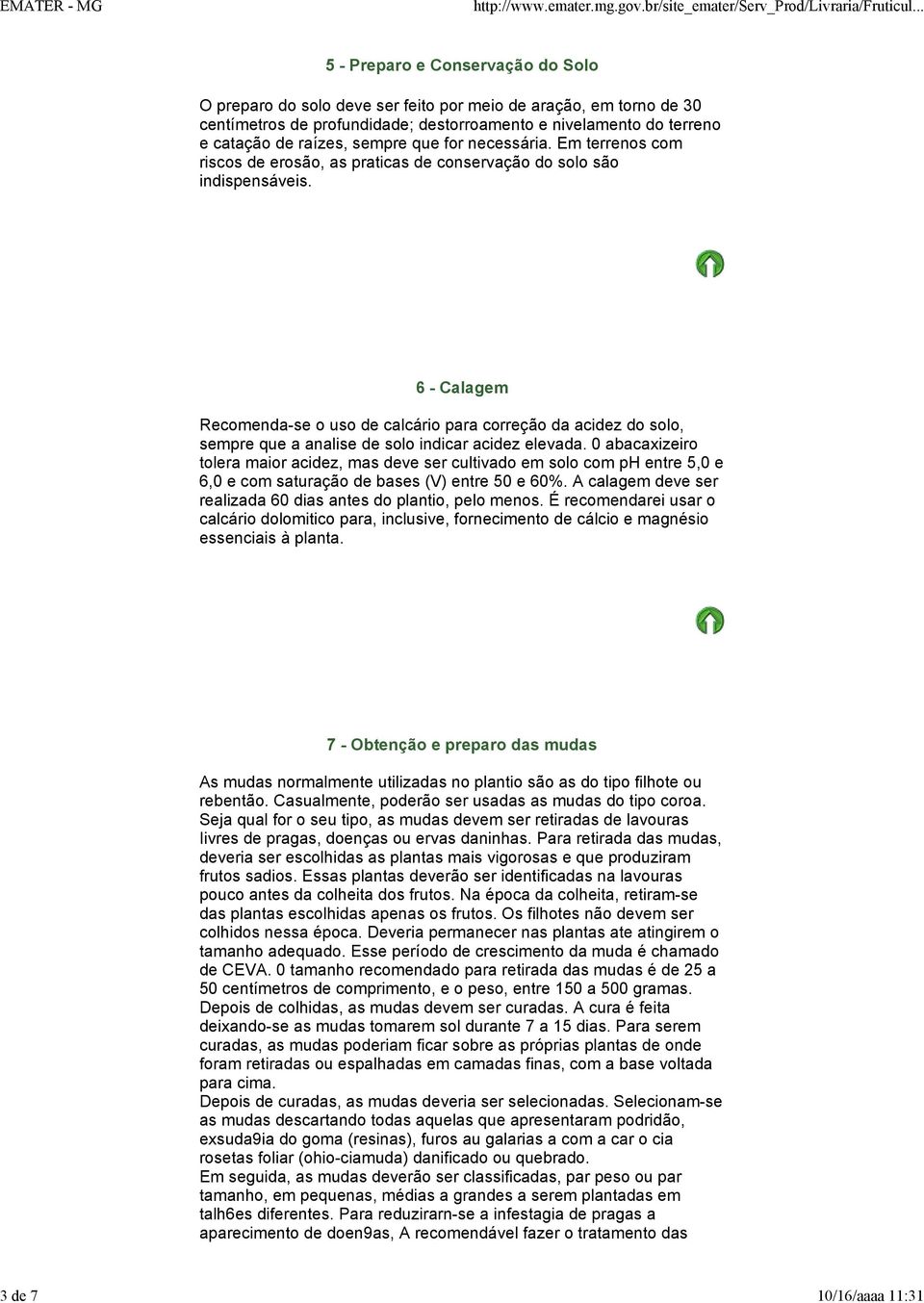 EMATER - MG

http://www.emater.mg.gov.br/site_emater/Serv_Prod/Livraria/Fruticul...

5 - Preparo e Conservação do Solo

O preparo do solo deve ser feito por meio de aração, em torno de 30 centímetros de profundidade; destorroamento e nivelamento do terreno e catação de raízes, sempre que for necessária. Em terrenos com riscos de erosão, as praticas de conservação do solo são indispensáveis.

6 - Calagem

Recomenda-se o uso de calcário para correção da acidez do solo, sempre que a analise de solo indicar acidez elevada. 0 abacaxizeiro tolera maior acidez, mas deve ser cultivado em solo com pH entre 5,0 e 6,0 e com saturação de bases (V) entre 50 e 60%. A calagem deve ser realizada 60 dias antes do plantio, pelo menos. É recomendarei usar o calcário dolomitico para, inclusive, fornecimento de cálcio e magnésio essenciais à planta.

7 - Obtenção e preparo das mudas

As mudas normalmente utilizadas no plantio são as do tipo filhote ou rebentão. Casualmente, poderão ser usadas as mudas do tipo coroa. Seja qual for o seu tipo, as mudas devem ser retiradas de lavouras livres de pragas, doenças ou ervas daninhas. Para retirada das mudas, deveria ser escolhidas as plantas mais vigorosas e que produziram frutos sadios. Essas plantas deverão ser identificadas na lavouras pouco antes da colheita dos frutos. Na época da colheita, retiram-se das plantas escolhidas apenas os frutos. Os filhotes não devem ser colhidos nessa época. Deveria permanecer nas plantas ate atingirem o tamanho adequado. Esse período de crescimento da muda é chamado de CEVA. 0 tamanho recomendado para retirada das mudas é de 25 a 50 centímetros de comprimento, e o peso, entre 150 a 500 gramas. Depois de colhidas, as mudas devem ser curadas. A cura é feita deixando-se as mudas tomarem sol durante 7 a 15 dias. Para serem curadas, as mudas poderiam ficar sobre as próprias plantas de onde foram retiradas ou espalhadas em camadas finas, com a base voltada para cima.
Depois de curadas, as mudas deveria ser selecionadas. Selecionam-se as mudas descartando todas aquelas que apresentaram podridão, exsuda9ia do goma (resinas), furos au galarias a com a car o cia rosetas foliar (ohio-ciamuda) danificado ou quebrado.
Em seguida, as mudas deverão ser classificadas, par peso ou par tamanho, em pequenas, médias a grandes a serem plantadas em talh6es diferentes. Para reduzirarn-se a infestagia de pragas a aparecimento de doen9as, A recomendável fazer o tratamento das

3 de 7

10/16/aaaa 11:31